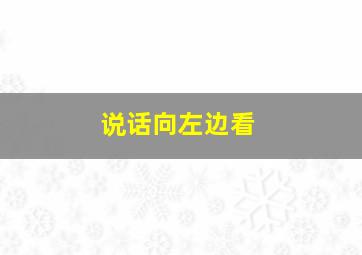 说话向左边看